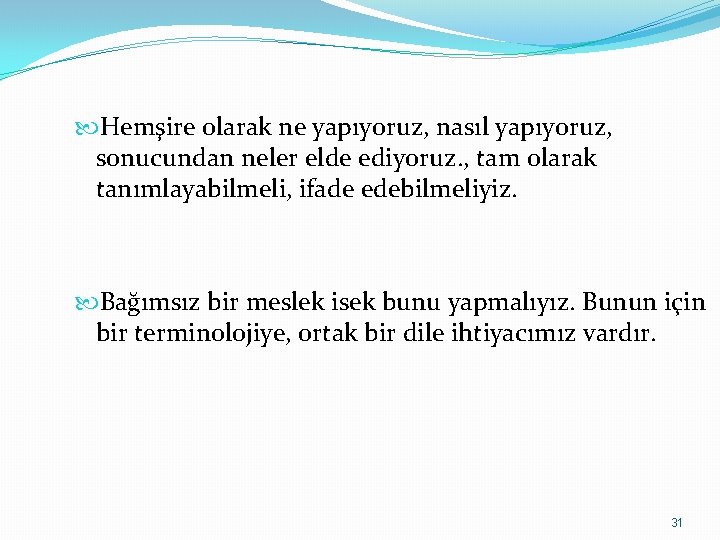 Hemşire olarak ne yapıyoruz, nasıl yapıyoruz, sonucundan neler elde ediyoruz., tam olarak tanımlayabilmeli, ifade edebilmeliyiz.

Bağımsız bir meslek isek bunu yapmalıyız. Bunun için bir terminolojiye, ortak bir dile ihtiyacımız vardır.

31